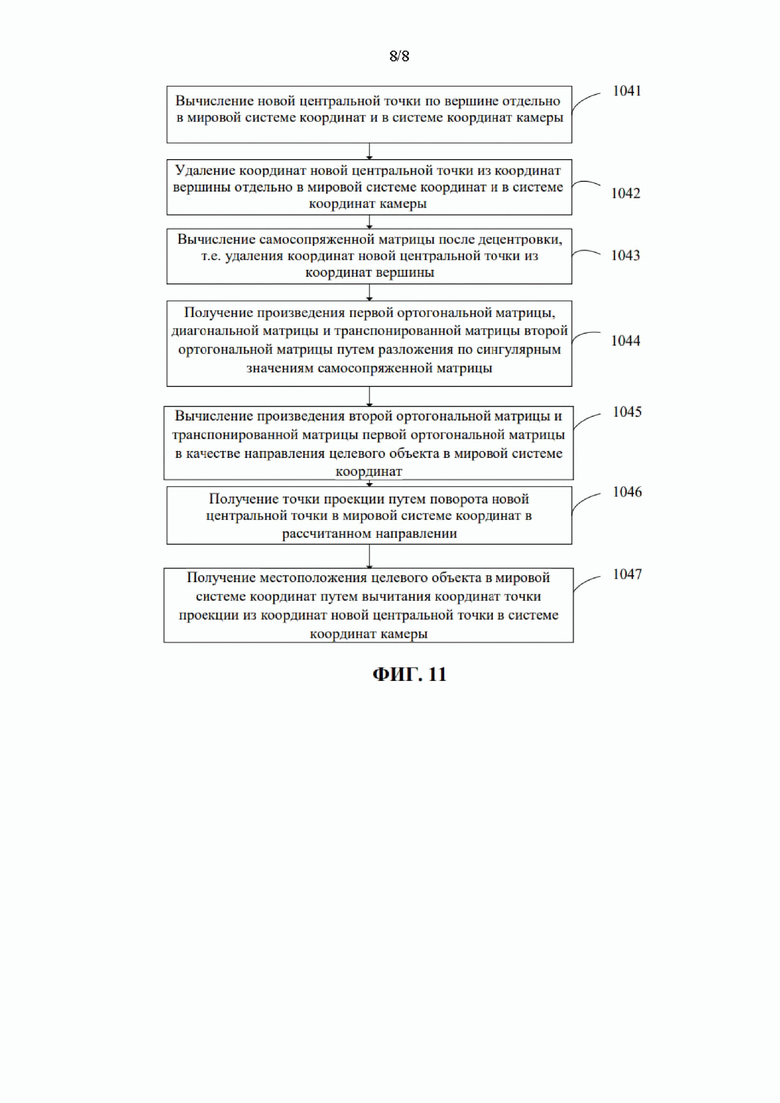 8/8

Вычисление новой центральной точки по вершине отдельно в мировой системе координат и в системе координат камеры

1041

Удаление координат новой центральной точки из координат вершины отдельно в мировой системе координат и в системе координат камеры

1042

Вычисление самосопряженной матрицы после децентровки, т.е. удаления координат новой центральной точки из координат вершины

1043

Получение произведения первой ортогональной матрицы, диагональной матрицы и транспонированной матрицы второй ортогональной матрицы путем разложения по сингулярным значениям самосопряженной матрицы

1044

Вычисление произведения второй ортогональной матрицы и транспонированной матрицы первой ортогональной матрицы в качестве направления целевого объекта в мировой системе координат

1045

Получение точки проекции путем поворота новой центральной точки в мировой системе координат в рассчитанном направлении

1046

Получение местоположения целевого объекта в мировой системе координат путем вычитания координат точки проекции из координат новой центральной точки в системе координат камеры

1047

ФИГ. 11